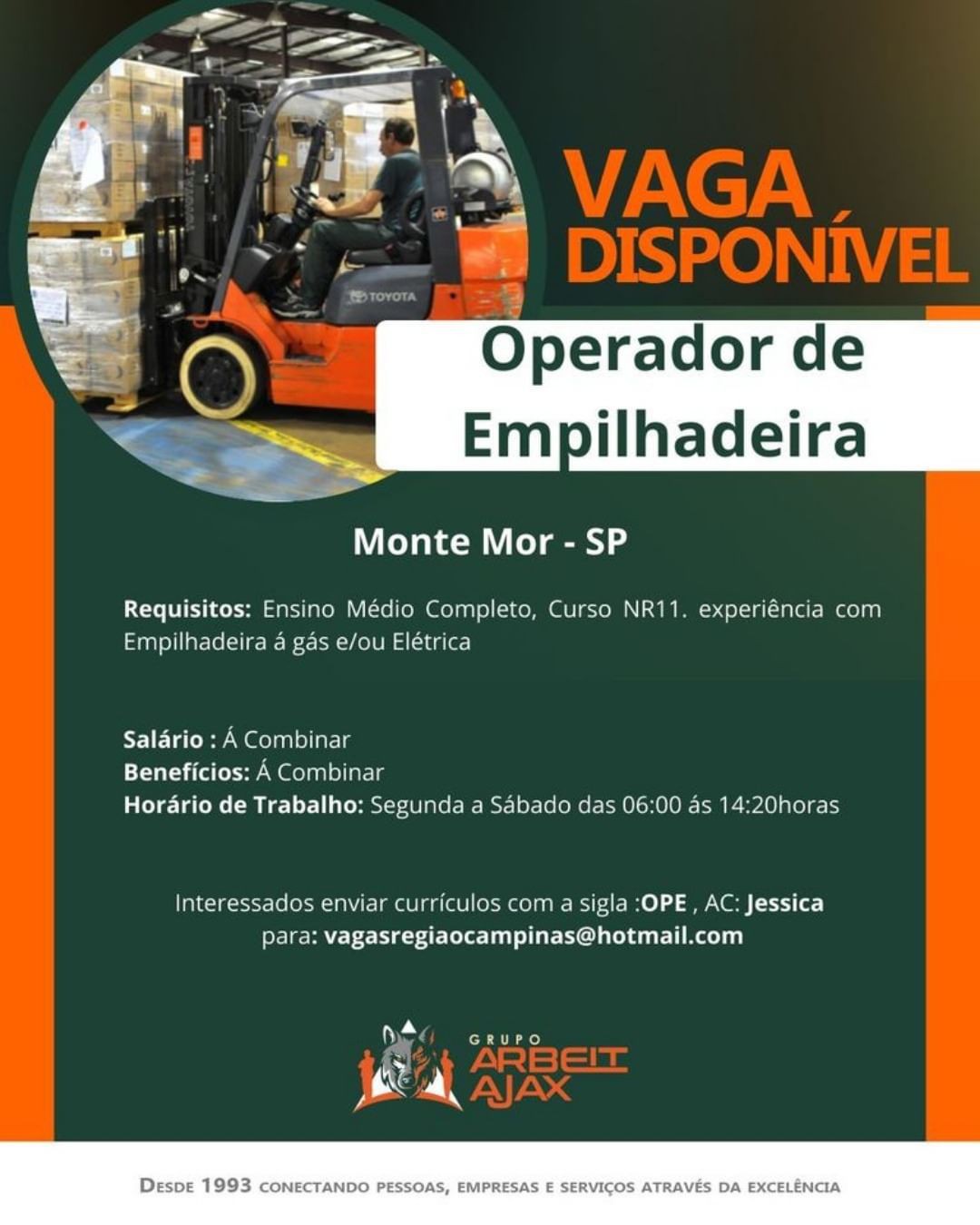 VAGA DISPONÍVEL

Operador de Empilhadeira

Monte Mor - SP

Requisitos: Ensino Médio Completo, Curso NR11. experiência com Empilhadeira á gás e/ou Elétrica

Salário : Á Combinar
Benefícios: Á Combinar
Horário de Trabalho: Segunda a Sábado das 06:00 ás 14:20horas

Interessados enviar currículos com a sigla :OPE , AC: Jessica para: vagasregiaocampinas@hotmail.com

GRUPO
ARBEIT
AJAX

DESDE 1993 CONECTANDO PESSOAS, EMPRESAS E SERVIÇOS ATRAVÉS DA EXCELÊNCIA